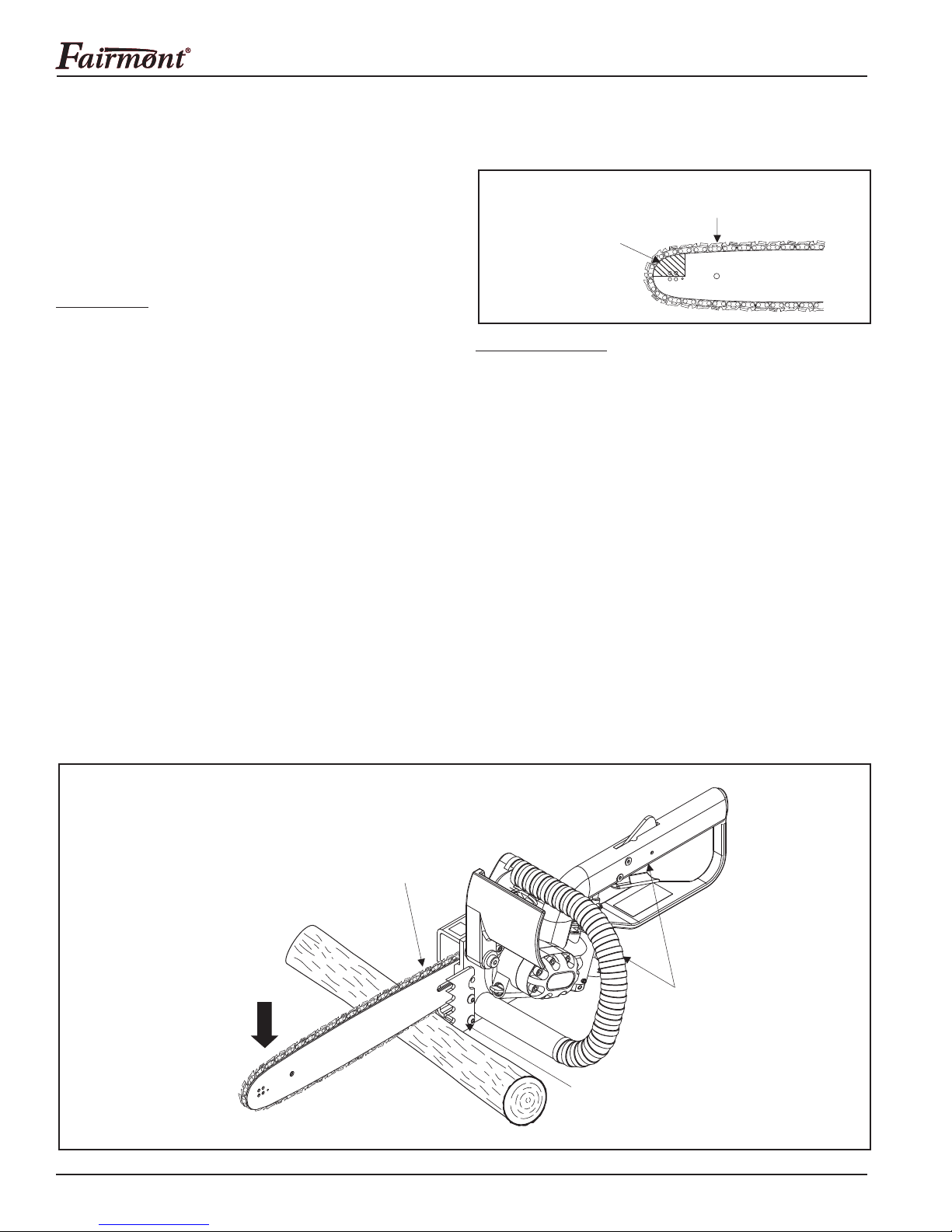 Fairmont®